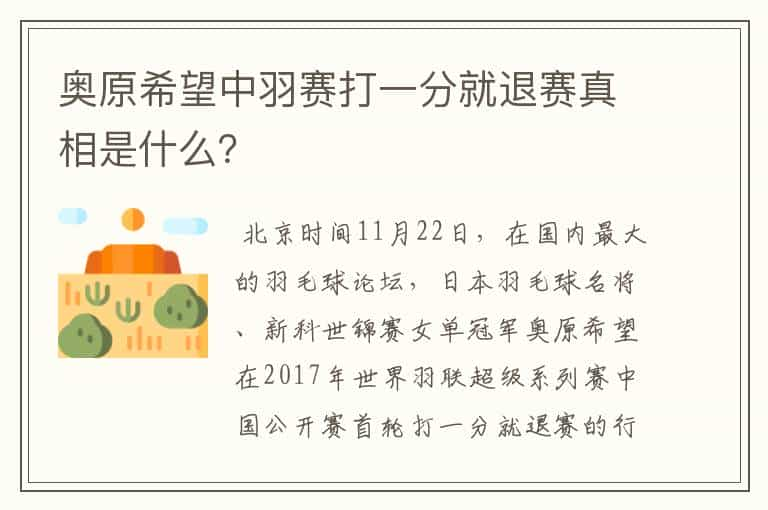 奥原希望中羽赛打一分就退赛真相是什么?

北京时间11月22日，在国内最大的羽毛球论坛，日本羽毛球名将、新科世锦赛女单冠军奥原希望在2017年世界羽联超级系列赛中国公开赛首轮打一分就退赛的行